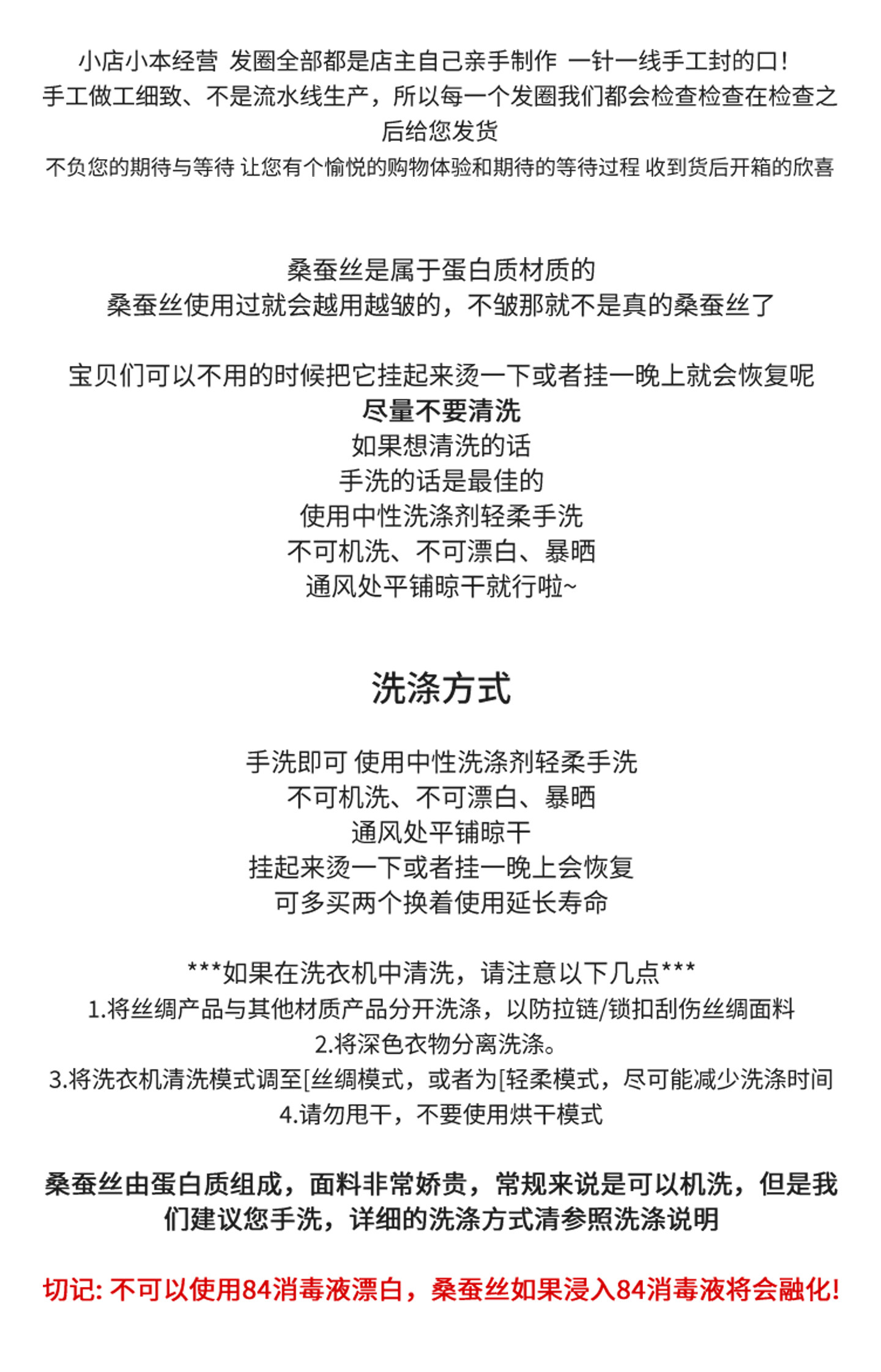 小店小本经营 发圈全部都是店主自己亲手制作 一针一线手工封的口！
手工做工细致、不是流水线生产，所以每一个发圈我们都会检查检查在检查之后给您发货
不负您的期待与等待 让您有个愉悦的购物体验和期待的等待过程 收到货后开箱的欣喜

桑蚕丝是属于蛋白质材质的
桑蚕丝使用过就会越用越皱的，不皱那就不是真的桑蚕丝了

宝贝们可以不用的时候把它挂起来烫一下或者挂一晚上就会恢复呢
尽量不要清洗
如果想清洗的话
手洗的话是最佳的
使用中性洗涤剂轻柔手洗
不可机洗、不可漂白、暴晒
通风处平铺晾干就行啦~

洗涤方式

手洗即可 使用中性洗涤剂轻柔手洗
不可机洗、不可漂白、暴晒
通风处平铺晾干
挂起来烫一下或者挂一晚上会恢复
可多买两个换着使用延长寿命

***如果在洗衣机中清洗，请注意以下几点***
1.将丝绸产品与其他材质产品分开洗涤，以防拉链/锁扣刮伤丝绸面料
2.将深色衣物分离洗涤。
3.将洗衣机清洗模式调至[丝绸模式，或者为[轻柔模式，尽可能减少洗涤时间
4.请勿甩干，不要使用烘干模式

桑蚕丝由蛋白质组成，面料非常娇贵，常规来说是可以机洗，但是我们建议您手洗，详细的洗涤方式清参照洗涤说明

切记: 不可以使用84消毒液漂白，桑蚕丝如果浸入84消毒液将会融化!